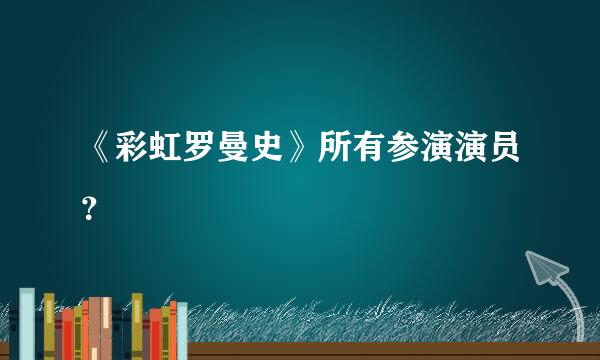 《彩虹罗曼史》所有参演演员？